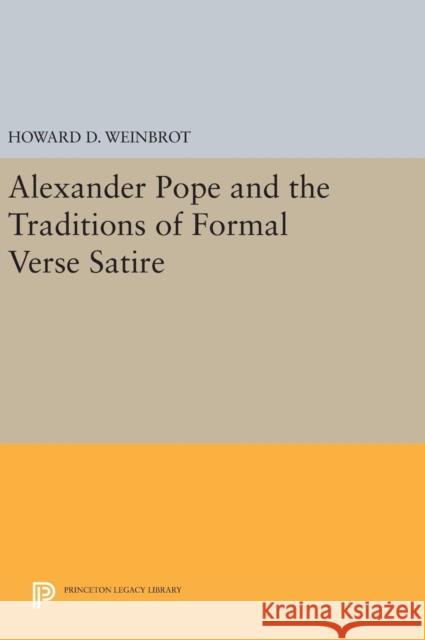 HOWARD D. WEINBROT

Alexander Pope and the Traditions of Formal Verse Satire

PRINCETON LEGACY LIBRARY